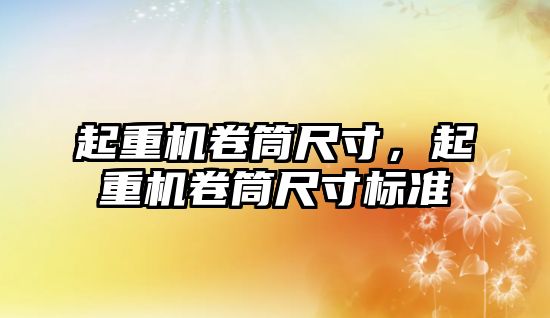 起重机卷筒尺寸，起重机卷筒尺寸标准